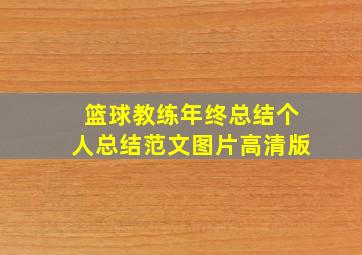 篮球教练年终总结个人总结范文图片高清版